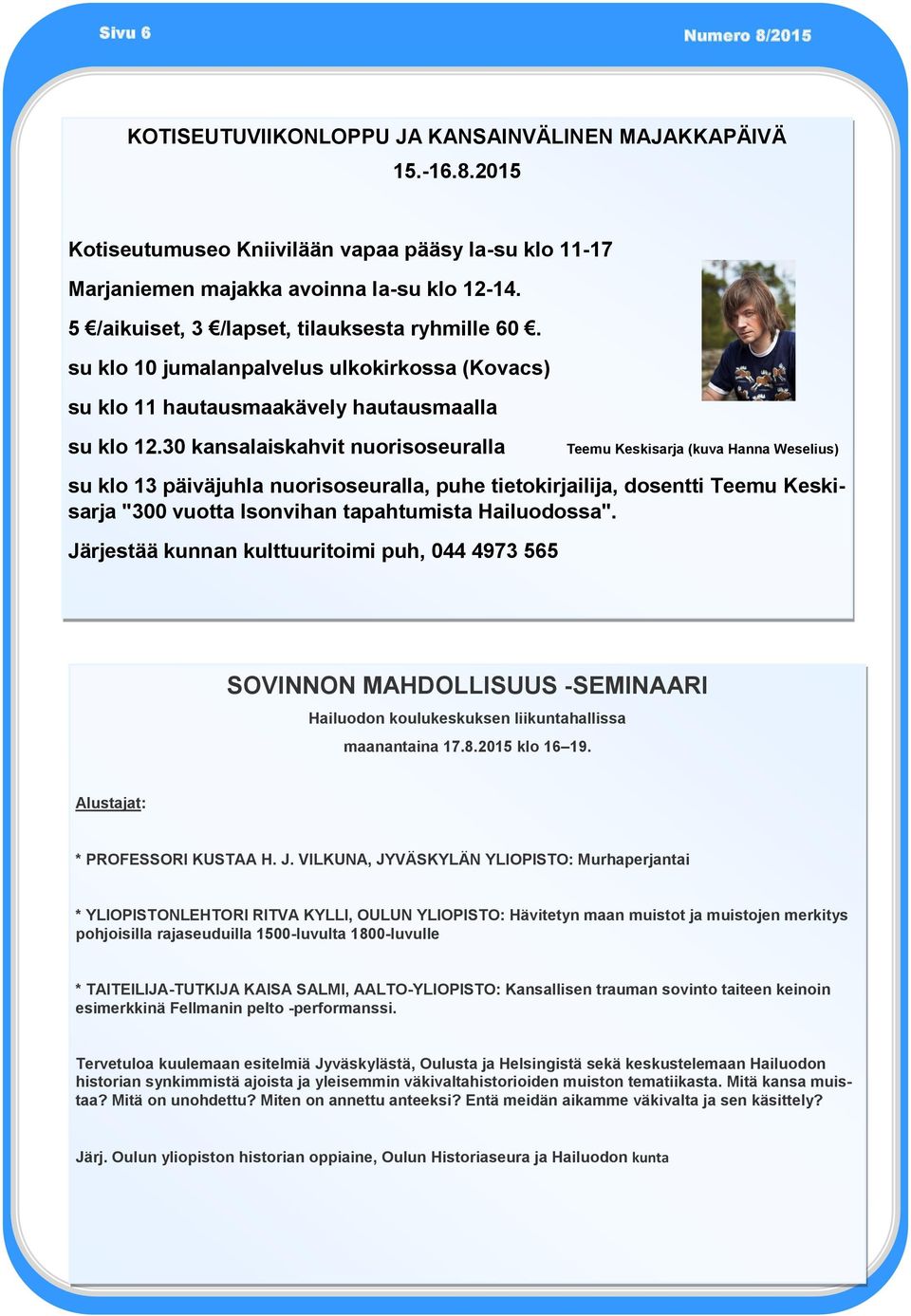 Sivu 6

Numero 8/2015

KOTISEUTUVIIKONLOPPU JA KANSAINVÄLINEN MAJAKKAPÄIVÄ 15.-16.8.2015

Kotiseutumuseo Kniivilään vapaa pääsy la-su klo 11-17

Marjaniemen majakka avoinna la-su klo 12-14.

5 €/aikuiset, 3 €/lapset, tilauksesta ryhmille 60 €.

su klo 10 jumalanpalvelus ulkokirkossa (Kovacs)

su klo 11 hautausmaakävely hautausmaalla

su klo 12.30 kansalaiskahvit nuorisoseuralla

Teemu Keskisarja (kuva Hanna Weselius)

su klo 13 päiväjuhla nuorisoseuralla, puhe tietokirjailija, dosentti Teemu Keskisarja "300 vuotta Isonvihan tapahtumista Hailuodossa".

Järjestää kunnan kulttuuritoimi puh, 044 4973 565

SOVINNON MAHDOLLISUUS -SEMINAARI

Hailuodon koulukeskuksen liikuntahallissa

maanantaina 17.8.2015 klo 16–19.

Alustajat:

* PROFESSORI KUSTAA H. J. VILKUNA, JYVÄSKYLÄN YLIOPISTO: Murhaperjantai

* YLIOPISTONLEHTORI RITVA KYLLI, OULUN YLIOPISTO: Hävitetyn maan muistot ja muistojen merkitys pohjoisilla rajaseuduilla 1500-luvulta 1800-luvulle

* TAITEILIJA-TUTKIJA KAISA SALMI, AALTO-YLIOPISTO: Kansallisen trauman sovinto taiteen keinoin esimerkkinä Fellmanin pelto -performanssi.

Tervetuloa kuulemaan esitelmiä Jyväskylästä, Oulusta ja Helsingistä sekä keskustelemaan Hailuodon historian synkimmistä ajoista ja yleisemmin väkivaltahistorioiden muiston tematiikasta. Mitä kansa muistaa? Mitä on unohdettu? Miten on annettu anteeksi? Entä meidän aikamme väkivalta ja sen käsittely?

Järj. Oulun yliopiston historian oppiaine, Oulun Historiaseura ja Hailuodon kunta